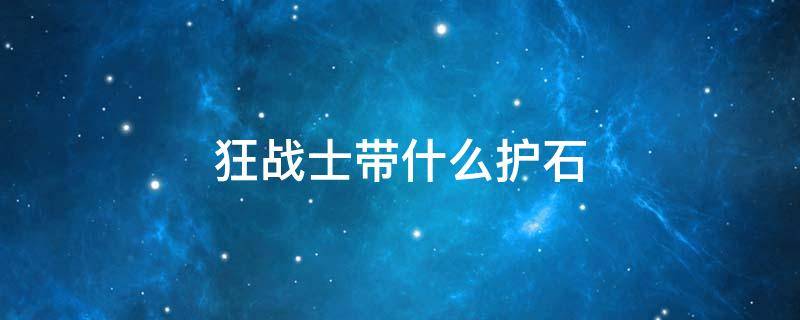 狂战士带什么护石